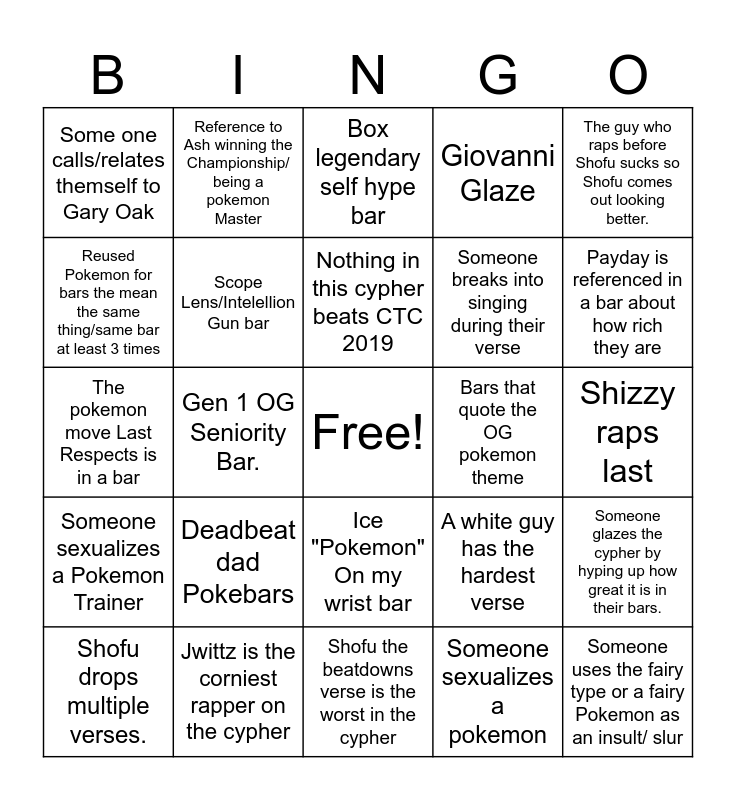 | B | I | N | G | O |
|---|---|---|---|---|
| Some one calls/relates themself to Gary Oak | Reference to Ash winning the Championship/ being a pokemon Master | Box legendary self hype bar | Giovanni Glaze | The guy who raps before Shofu sucks so Shofu comes out looking better. |
| Reused Pokemon for bars the mean the same thing/same bar at least 3 times | Scope Lens/Intelellion Gun bar | Nothing in this cypher beats CTC 2019 | Someone breaks into singing during their verse | Payday is referenced in a bar about how rich they are |
| The pokemon move Last Respects is in a bar | Gen 1 OG Seniority Bar. | Free! | Bars that quote the OG pokemon theme | Shizzy raps last |
| Someone sexualizes a Pokemon Trainer | Deadbeat dad Pokebars | Ice "Pokemon" On my wrist bar | A white guy has the hardest verse | Someone glazes the cypher by hyping up how great it is in their bars. |
| Shofu drops multiple verses. | Jwittz is the corniest rapper on the cypher | Shofu the beatdowns verse is the worst in the cypher | Someone sexualizes a pokemon | Someone uses the fairy type or a fairy Pokemon as an insult/ slur |